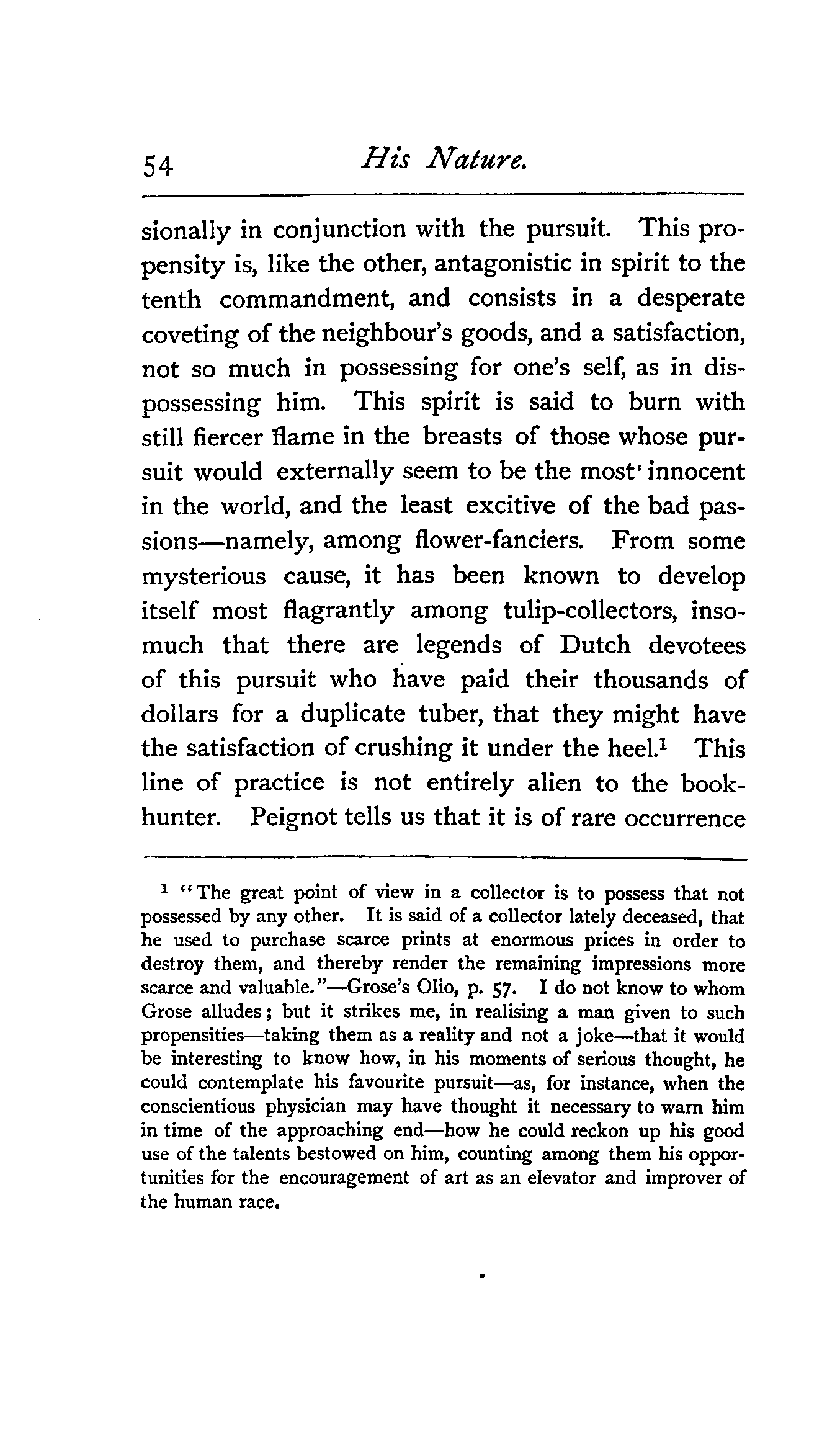 54 His Nature.

sionally in conjunction with the pursuit. This propensity is, like the other, antagonistic in spirit to the tenth commandment, and consists in a desperate coveting of the neighbour's goods, and a satisfaction, not so much in possessing for one's self, as in dispossessing him. This spirit is said to burn with still fiercer flame in the breasts of those whose pursuit would externally seem to be the most innocent in the world, and the least excitive of the bad passions—namely, among flower-fanciers. From some mysterious cause, it has been known to develop itself most flagrantly among tulip-collectors, insomuch that there are legends of Dutch devotees of this pursuit who have paid their thousands of dollars for a duplicate tuber, that they might have the satisfaction of crushing it under the heel.$^1$ This line of practice is not entirely alien to the book-hunter. Peignot tells us that it is of rare occurrence

$^1$ "The great point of view in a collector is to possess that not possessed by any other. It is said of a collector lately deceased, that he used to purchase scarce prints at enormous prices in order to destroy them, and thereby render the remaining impressions more scarce and valuable."—Grose's Olio, p. 57. I do not know to whom Grose alludes; but it strikes me, in realising a man given to such propensities—taking them as a reality and not a joke—that it would be interesting to know how, in his moments of serious thought, he could contemplate his favourite pursuit—as, for instance, when the conscientious physician may have thought it necessary to warn him in time of the approaching end—how he could reckon up his good use of the talents bestowed on him, counting among them his opportunities for the encouragement of art as an elevator and improver of the human race.